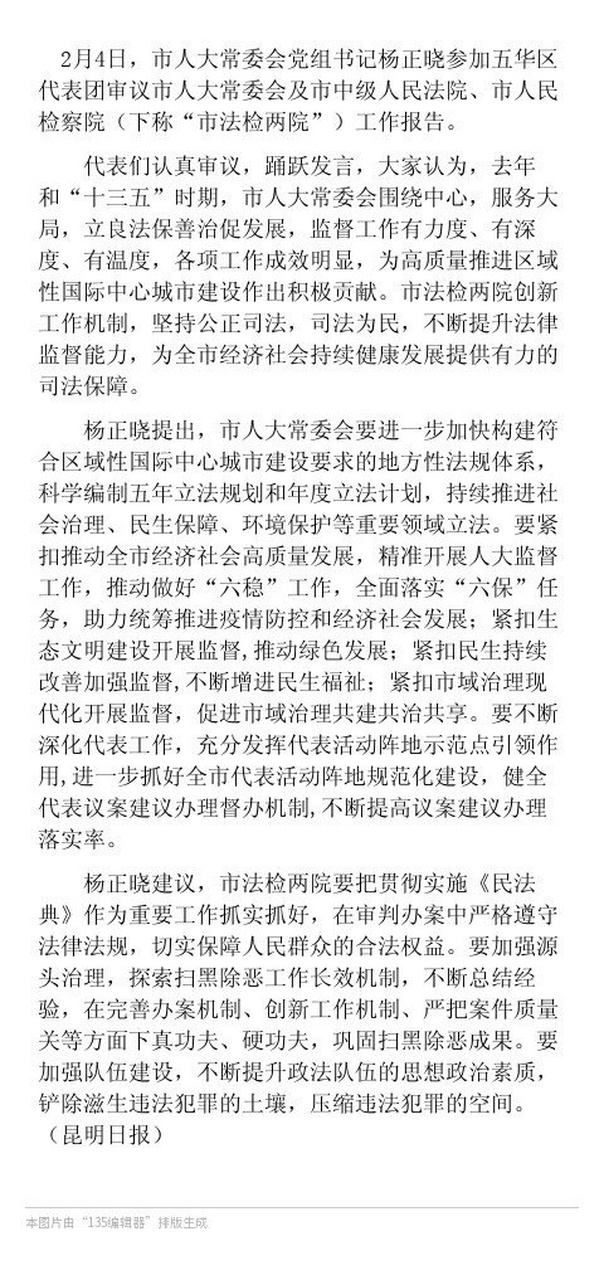 2月4日，市人大常委会党组书记杨正晓参加五华区代表团审议市人大常委会及市中级人民法院、市人民检察院（下称“市法检两院”）工作报告。

代表们认真审议，踊跃发言，大家认为，去年和“十三五”时期，市人大常委会围绕中心，服务大局，立良法保善治促发展，监督工作有力度、有深度、有温度，各项工作成效明显，为高质量推进区域性国际中心城市建设作出积极贡献。市法检两院创新工作机制，坚持公正司法，司法为民，不断提升法律监督能力，为全市经济社会持续健康发展提供有力的司法保障。

杨正晓提出，市人大常委会要进一步加快构建符合区域性国际中心城市建设要求的地方性法规体系，科学编制五年立法规划和年度立法计划，持续推进社会治理、民生保障、环境保护等重要领域立法。要紧扣推动全市经济社会高质量发展，精准开展人大监督工作，推动做好“六稳”工作，全面落实“六保”任务，助力统筹推进疫情防控和经济社会发展；紧扣生态文明建设开展监督，推动绿色发展；紧扣民生持续改善加强监督，不断增进民生福祉；紧扣市域治理现代化开展监督，促进市域治理共建共治共享。要不断深化代表工作，充分发挥代表活动阵地示范点引领作用，进一步抓好全市代表活动阵地规范化建设，健全代表议案建议办理督办机制，不断提高议案建议办理落实率。

杨正晓建议，市法检两院要把贯彻实施《民法典》作为重要工作抓实抓好，在审判办案中严格遵守法律法规，切实保障人民群众的合法权益。要加强源头治理，探索扫黑除恶工作长效机制，不断总结经验，在完善办案机制、创新工作机制、严把案件质量关等方面下真功夫、硬功夫，巩固扫黑除恶成果。要加强队伍建设，不断提升政法队伍的思想政治素质，铲除滋生违法犯罪的土壤，压缩违法犯罪的空间。（昆明日报）

本图片由“135编辑器”排版生成